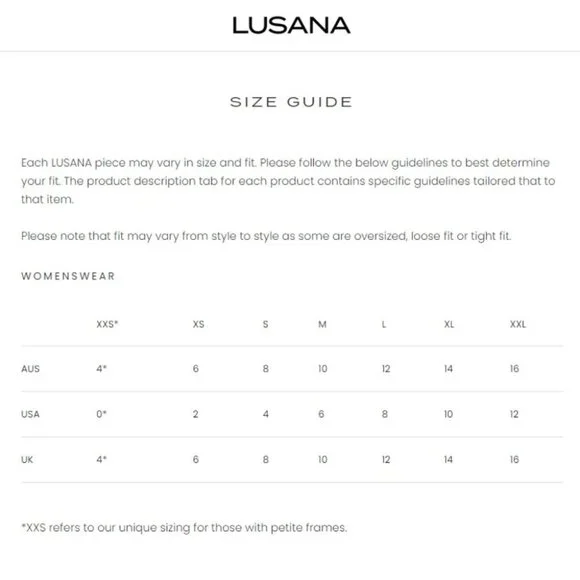 LUSANA

SIZE GUIDE

Each LUSANA piece may vary in size and fit. Please follow the below guidelines to best determine your fit. The product description tab for each product contains specific guidelines tailored that to that item.

Please note that fit may vary from style to style as some are oversized, loose fit or tight fit.

WOMENSWEAR

| | XXS* | XS | S | M | L | XL | XXL |
|---|---|---|---|---|---|---|---|
| AUS | 4* | 6 | 8 | 10 | 12 | 14 | 16 |
| USA | 0* | 2 | 4 | 6 | 8 | 10 | 12 |
| UK | 4* | 6 | 8 | 10 | 12 | 14 | 16 |

*XXS refers to our unique sizing for those with petite frames.